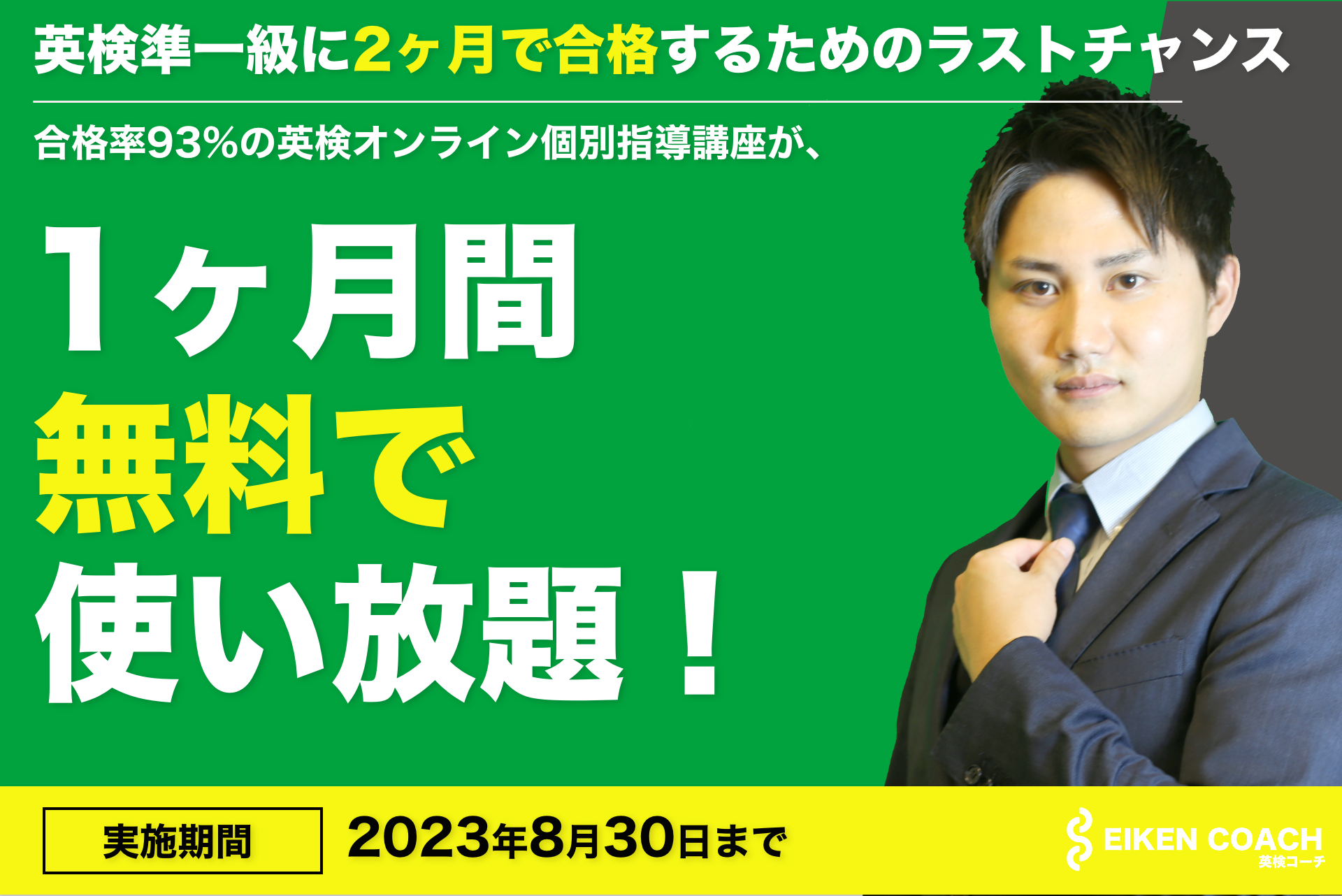 英検準一級に2ヶ月で合格するためのラストチャンス

合格率93%の英検オンライン個別指導講座が、

1ヶ月間
無料で
使い放題！

実施期間

2023年8月30日まで

EIKEN COACH
英検コーチ